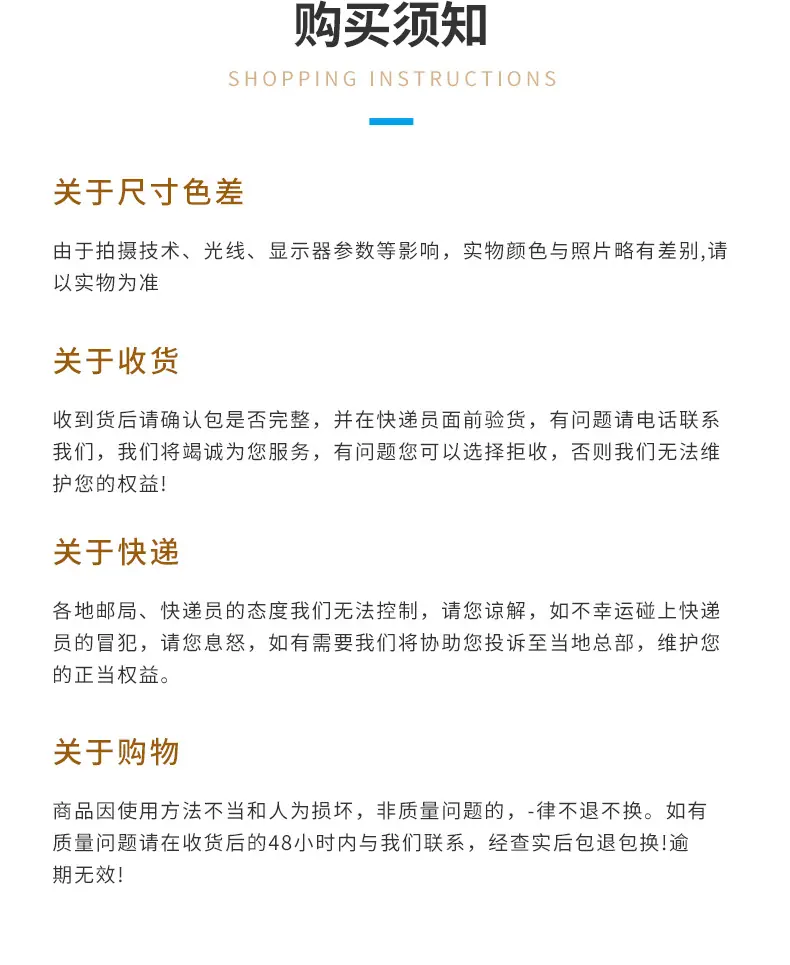 购买须知

SHOPPING INSTRUCTIONS

关于尺寸色差

由于拍摄技术、光线、显示器参数等影响，实物颜色与照片略有差别,请以实物为准

关于收货

收到货后请确认包是否完整，并在快递员面前验货，有问题请电话联系我们，我们将竭诚为您服务，有问题您可以选择拒收，否则我们无法维护您的权益!

关于快递

各地邮局、快递员的态度我们无法控制，请您谅解，如不幸运碰上快递员的冒犯，请您息怒，如有需要我们将协助您投诉至当地总部，维护您的正当权益。

关于购物

商品因使用方法不当和人为损坏，非质量问题的，-律不退不换。如有质量问题请在收货后的48小时内与我们联系，经查实后包退包换!逾期无效!